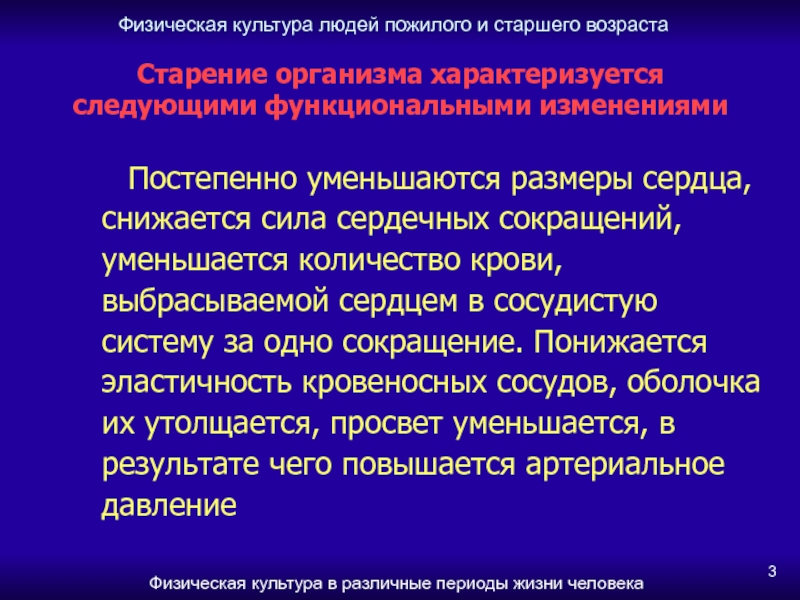 Физическая культура людей пожилого и старшего возраста

Старение организма характеризуется следующими функциональными изменениями

Постепенно уменьшаются размеры сердца, снижается сила сердечных сокращений, уменьшается количество крови, выбрасываемой сердцем в сосудистую систему за одно сокращение. Понижается эластичность кровеносных сосудов, оболочка их утолщается, просвет уменьшается, в результате чего повышается артериальное давление

3

Физическая культура в различные периоды жизни человека